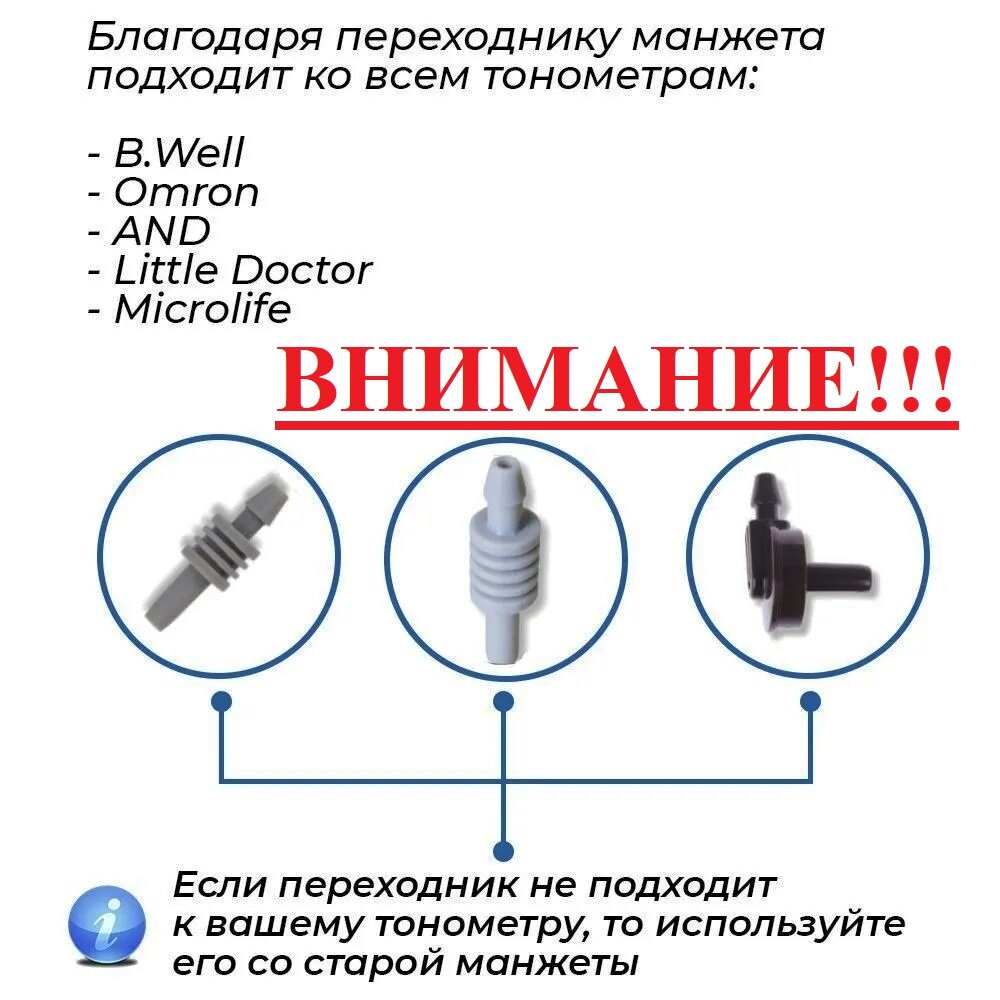 Благодаря переходнику манжета подходит ко всем тонометрам:

- B.Well
- Omron
- AND
- Little Doctor
- Microlife

ВНИМАНИЕ!!!

Если переходник не подходит к вашему тонометру, то используйте его со старой манжеты